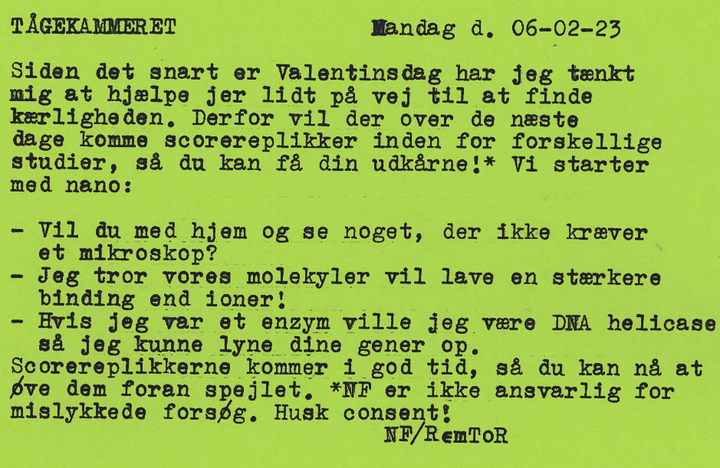 TÅGEKAMMERET Mandag d. 06-02-23

Siden det snart er Valentinsdag har jeg tænkt mig at hjælpe jer lidt på vej til at finde kærligheden. Derfor vil der over de næste dage komme scorereplikker inden for forskellige studier, så du kan få din udkårne!* Vi starter med nano:

- Vil du med hjem og se noget, der ikke kræver et mikroskop?
- Jeg tror vores molekyler vil lave en stærkere binding end ioner!
- Hvis jeg var et enzym ville jeg være DNA helicase så jeg kunne lyne dine gener op.

Scorereplikkerne kommer i god tid, så du kan nå at øve dem foran spejlet. *NF er ikke ansvarlig for mislykkede forsøg. Husk consent!

NF/RemToR